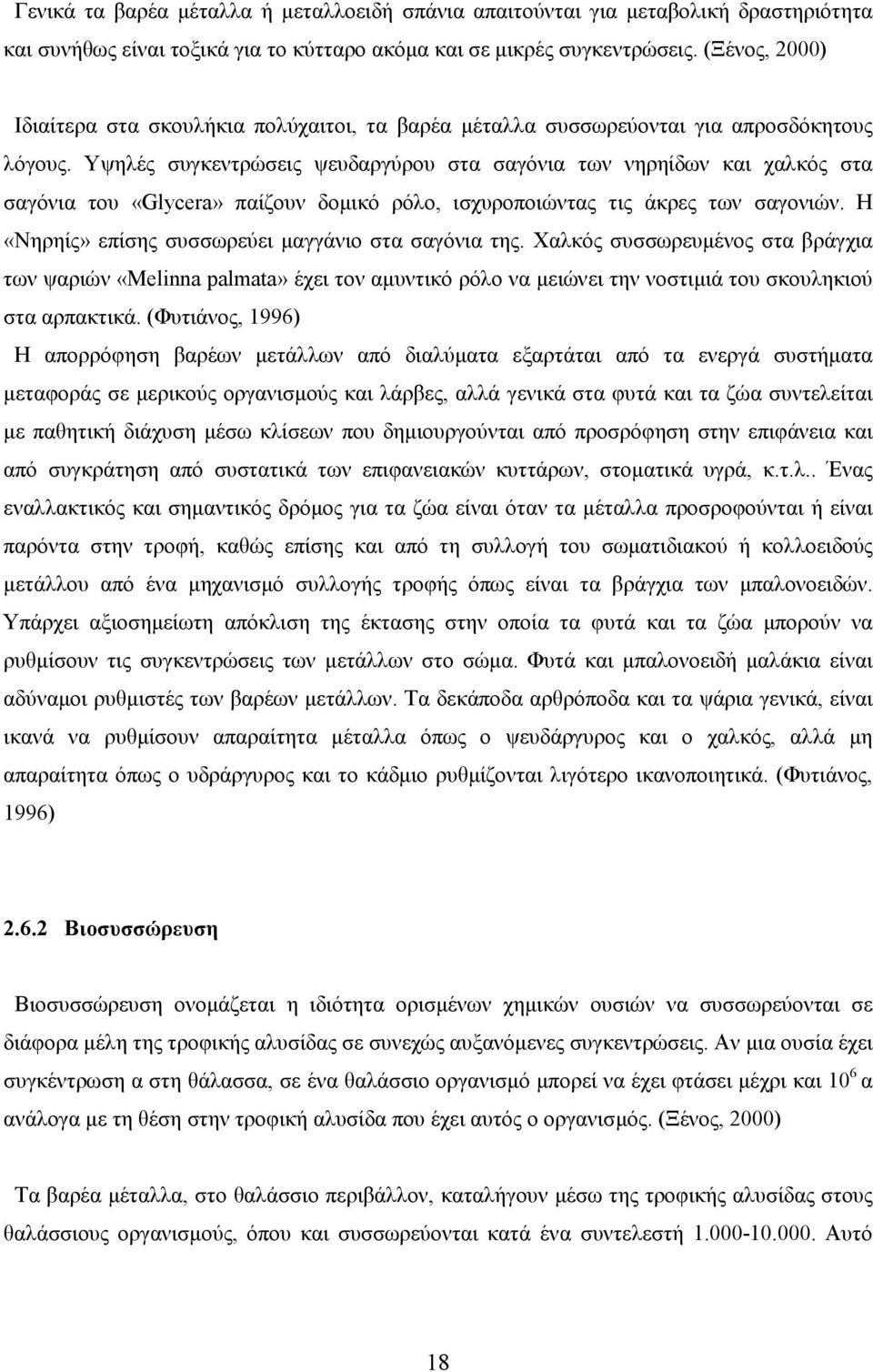 Γενικά τα βαρέα μέταλλα ή μεταλλοειδή σπάνια απαιτούνται για μεταβολική δραστηριότητα και συνήθως είναι τοξικά για το κύτταρο ακόμα και σε μικρές συγκεντρώσεις. (Ξένος, 2000)

Ιδιαίτερα στα σκουλήκια πολύχαιτοι, τα βαρέα μέταλλα συσσωρεύονται για απροσδόκητους λόγους. Υψηλές συγκεντρώσεις ψευδαργύρου στα σαγόνια των νηρηίδων και χαλκός στα σαγόνια του «Glycera» παίζουν δομικό ρόλο, ισχυροποιώντας τις άκρες των σαγονιών. Η «Νηρηίς» επίσης συσσωρεύει μαγγάνιο στα σαγόνια της. Χαλκός συσσωρευμένος στα βράγχια των ψαριών «Melinna palmata» έχει τον αμυντικό ρόλο να μειώνει την νοστιμιά του σκουληκιού στα αρπακτικά. (Φυτιάνος, 1996)

Η απορρόφηση βαρέων μετάλλων από διαλύματα εξαρτάται από τα ενεργά συστήματα μεταφοράς σε μερικούς οργανισμούς και λάρβες, αλλά γενικά στα φυτά και τα ζώα συντελείται με παθητική διάχυση μέσω κλίσεων που δημιουργούνται από προσρόφηση στην επιφάνεια και από συγκράτηση από συστατικά των επιφανειακών κυττάρων, στοματικά υγρά, κ.τ.λ.. Ένας εναλλακτικός και σημαντικός δρόμος για τα ζώα είναι όταν τα μέταλλα προσροφούνται ή είναι παρόντα στην τροφή, καθώς επίσης και από τη συλλογή του σωματιδιακού ή κολλοειδούς μετάλλου από ένα μηχανισμό συλλογής τροφής όπως είναι τα βράγχια των μπαλονοειδών. Υπάρχει αξιοσημείωτη απόκλιση της έκτασης στην οποία τα φυτά και τα ζώα μπορούν να ρυθμίσουν τις συγκεντρώσεις των μετάλλων στο σώμα. Φυτά και μπαλονοειδή μαλάκια είναι αδύναμοι ρυθμιστές των βαρέων μετάλλων. Τα δεκάποδα αρθρόποδα και τα ψάρια γενικά, είναι ικανά να ρυθμίσουν απαραίτητα μέταλλα όπως ο ψευδάργυρος και ο χαλκός, αλλά μη απαραίτητα όπως ο υδράργυρος και το κάδμιο ρυθμίζονται λιγότερο ικανοποιητικά. (Φυτιάνος, 1996)

2.6.2 Βιοσυσσώρευση

Βιοσυσσώρευση ονομάζεται η ιδιότητα ορισμένων χημικών ουσιών να συσσωρεύονται σε διάφορα μέλη της τροφικής αλυσίδας σε συνεχώς αυξανόμενες συγκεντρώσεις. Αν μια ουσία έχει συγκέντρωση α στη θάλασσα, σε ένα θαλάσσιο οργανισμό μπορεί να έχει φτάσει μέχρι και $10^6$ α ανάλογα με τη θέση στην τροφική αλυσίδα που έχει αυτός ο οργανισμός. (Ξένος, 2000)

Τα βαρέα μέταλλα, στο θαλάσσιο περιβάλλον, καταλήγουν μέσω της τροφικής αλυσίδας στους θαλάσσιους οργανισμούς, όπου και συσσωρεύονται κατά ένα συντελεστή 1.000-10.000. Αυτό

18